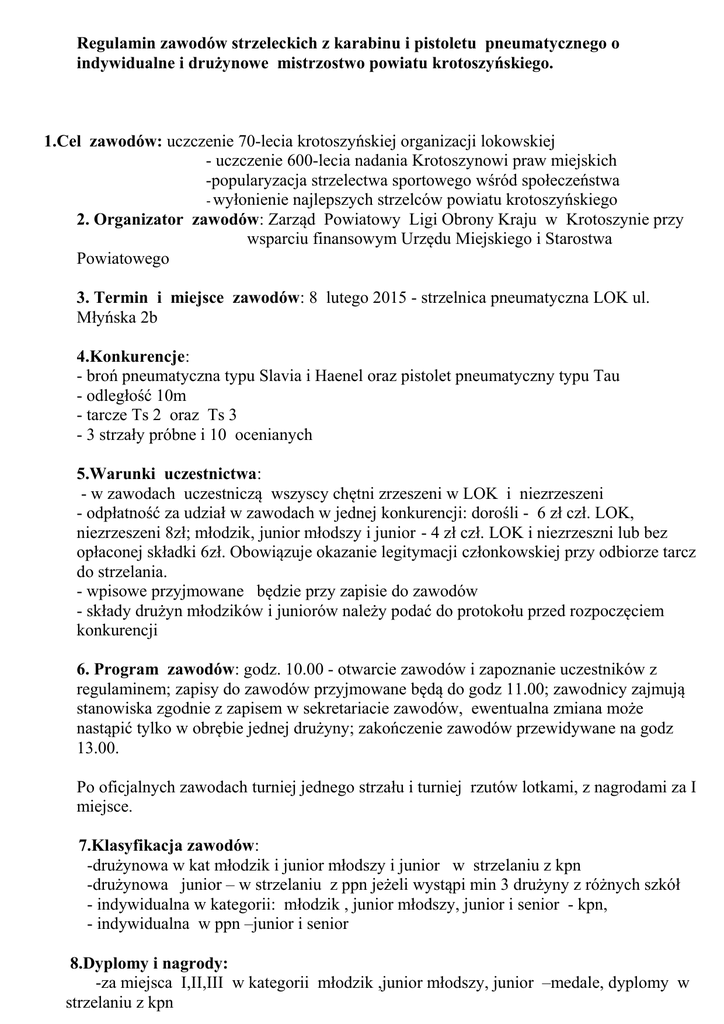 Regulamin zawodów strzeleckich z karabinu i pistoletu pneumatycznego o indywidualne i drużynowe mistrzostwo powiatu krotoszyńskiego.

1.Cel zawodów: uczczenie 70-lecia krotoszyńskiej organizacji lokowskiej
- uczczenie 600-lecia nadania Krotoszynowi praw miejskich
-popularyzacja strzelectwa sportowego wśród społeczeństwa
- wyłonienie najlepszych strzelców powiatu krotoszyńskiego

2. Organizator zawodów: Zarząd Powiatowy Ligi Obrony Kraju w Krotoszynie przy wsparciu finansowym Urzędu Miejskiego i Starostwa Powiatowego

3. Termin i miejsce zawodów: 8 lutego 2015 - strzelnica pneumatyczna LOK ul. Młyńska 2b

4.Konkurencje:
- broń pneumatyczna typu Slavia i Haenel oraz pistolet pneumatyczny typu Tau
- odległość 10m
- tarcze Ts 2 oraz Ts 3
- 3 strzały próbne i 10 ocenianych

5.Warunki uczestnictwa:
- w zawodach uczestniczą wszyscy chętni zrzeszeni w LOK i niezrzeszeni
- odpłatność za udział w zawodach w jednej konkurencji: dorośli - 6 zł czł. LOK, niezrzeszeni 8zł; młodzik, junior młodszy i junior - 4 zł czł. LOK i niezrzeszni lub bez opłaconej składki 6zł. Obowiązuje okazanie legitymacji członkowskiej przy odbiorze tarcz do strzelania.
- wpisowe przyjmowane będzie przy zapisie do zawodów
- składy drużyn młodzików i juniorów należy podać do protokołu przed rozpoczęciem konkurencji

6. Program zawodów: godz. 10.00 - otwarcie zawodów i zapoznanie uczestników z regulaminem; zapisy do zawodów przyjmowane będą do godz 11.00; zawodnicy zajmują stanowiska zgodnie z zapisem w sekretariacie zawodów, ewentualna zmiana może nastąpić tylko w obrębie jednej drużyny; zakończenie zawodów przewidywane na godz 13.00.

Po oficjalnych zawodach turniej jednego strzału i turniej rzutów lotkami, z nagrodami za I miejsce.

7.Klasyfikacja zawodów:
-drużynowa w kat młodzik i junior młodszy i junior w strzelaniu z kpn
-drużynowa junior – w strzelaniu z ppn jeżeli wystąpi min 3 drużyny z różnych szkół
- indywidualna w kategorii: młodzik , junior młodszy, junior i senior - kpn,
- indywidualna w ppn –junior i senior

8.Dyplomy i nagrody:
-za miejsca I,II,III w kategorii młodzik ,junior młodszy, junior –medale, dyplomy w strzelaniu z kpn